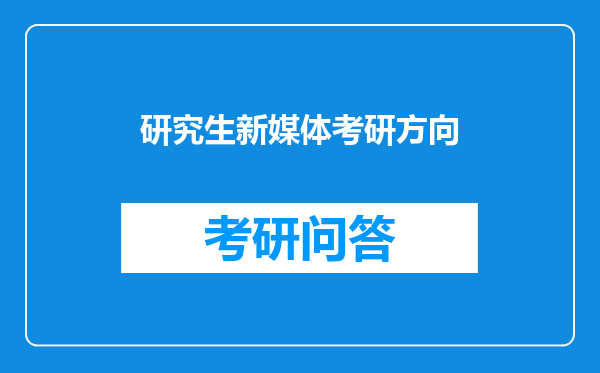 研究生新媒体考研方向

考研问答